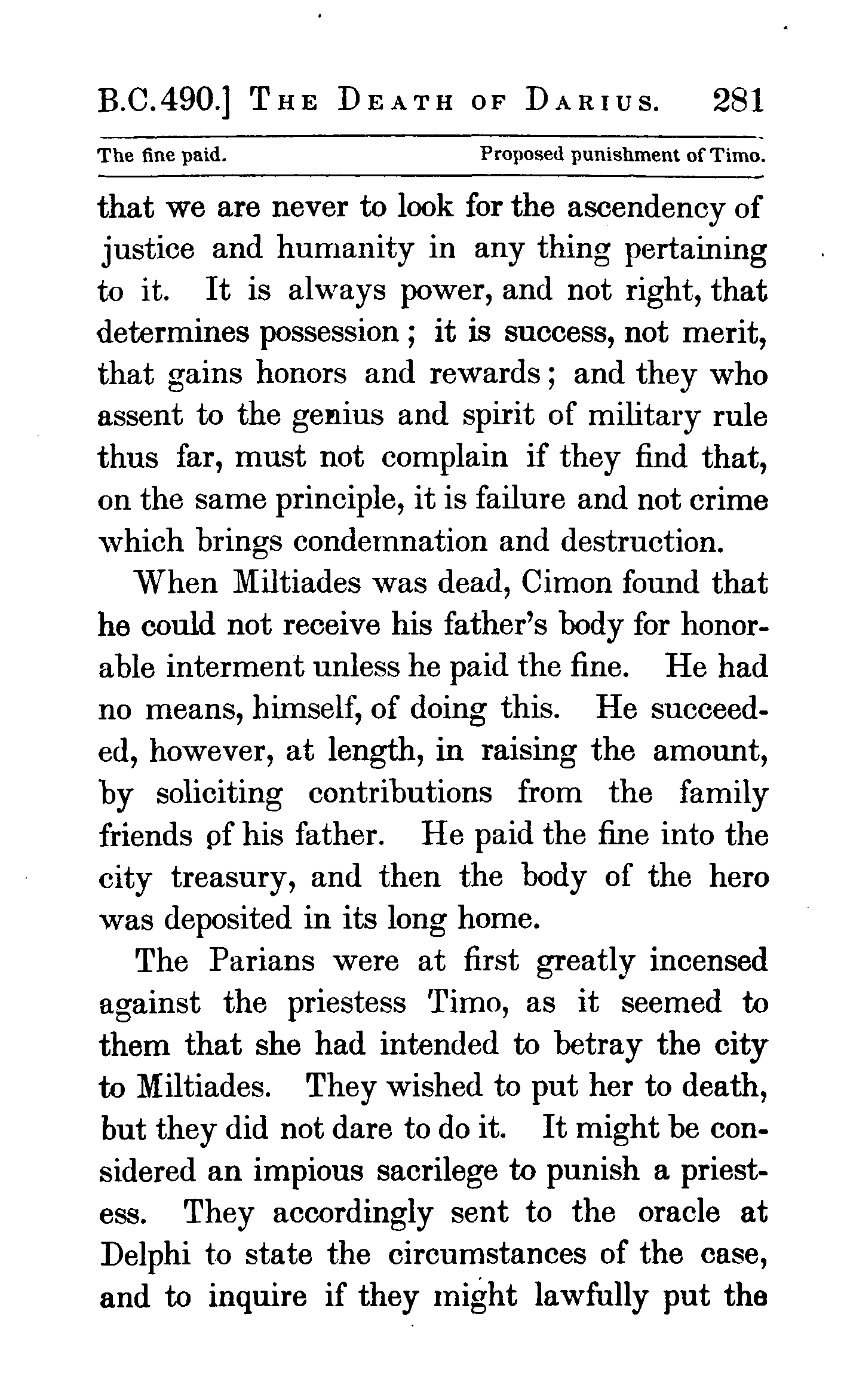 B.C.490.] THE DEATH OF DARIUS. 281

The fine paid. Proposed punishment of Timo.

that we are never to look for the ascendency of justice and humanity in any thing pertaining to it. It is always power, and not right, that determines possession; it is success, not merit, that gains honors and rewards; and they who assent to the genius and spirit of military rule thus far, must not complain if they find that, on the same principle, it is failure and not crime which brings condemnation and destruction.

When Miltiades was dead, Cimon found that he could not receive his father's body for honorable interment unless he paid the fine. He had no means, himself, of doing this. He succeeded, however, at length, in raising the amount, by soliciting contributions from the family friends of his father. He paid the fine into the city treasury, and then the body of the hero was deposited in its long home.

The Parians were at first greatly incensed against the priestess Timo, as it seemed to them that she had intended to betray the city to Miltiades. They wished to put her to death, but they did not dare to do it. It might be considered an impious sacrilege to punish a priestess. They accordingly sent to the oracle at Delphi to state the circumstances of the case, and to inquire if they might lawfully put the